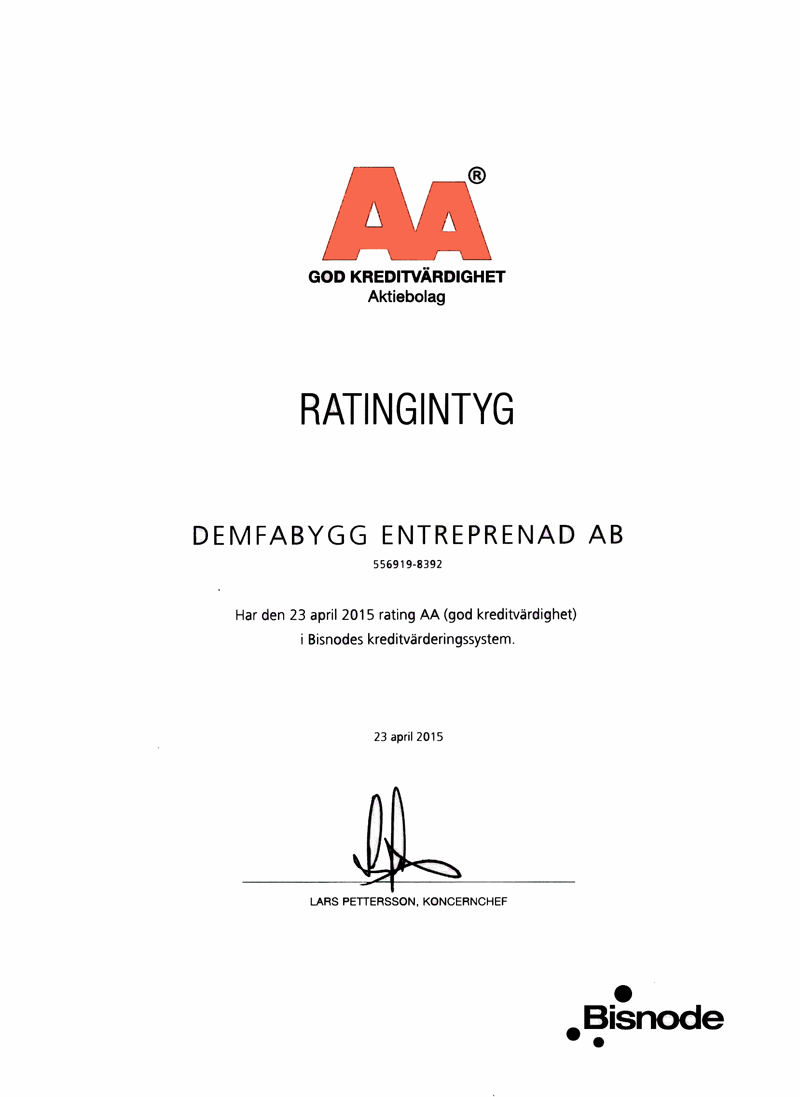 AA®
GOD KREDITVÄRDIGHET
Aktiebolag

RATINGINTYG

DEMFABYGG ENTREPRENAD AB

556919-8392

Har den 23 april 2015 rating AA (god kreditvärdighet) i Bisnodes kreditvärderingssystem.

23 april 2015

LARS PETTERSSON, KONCERNCHEF

Bisnode